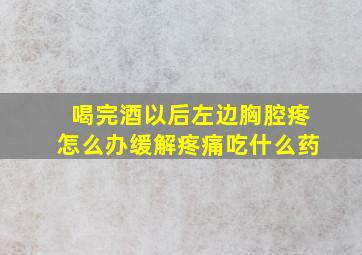 喝完酒以后左边胸腔疼
怎么办缓解疼痛吃什么药